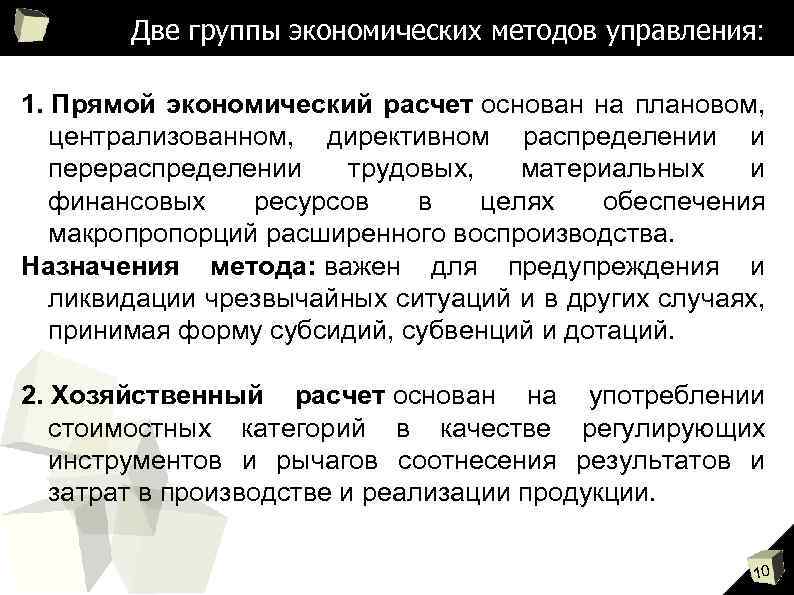 Две группы экономических методов управления:

1. Прямой экономический расчет основан на плановом, централизованном, директивном распределении и перераспределении трудовых, материальных и финансовых ресурсов в целях обеспечения макропропорций расширенного воспроизводства.

Назначения метода: важен для предупреждения и ликвидации чрезвычайных ситуаций и в других случаях, принимая форму субсидий, субвенций и дотаций.

2. Хозяйственный расчет основан на употреблении стоимостных категорий в качестве регулирующих инструментов и рычагов соотнесения результатов и затрат в производстве и реализации продукции.

10